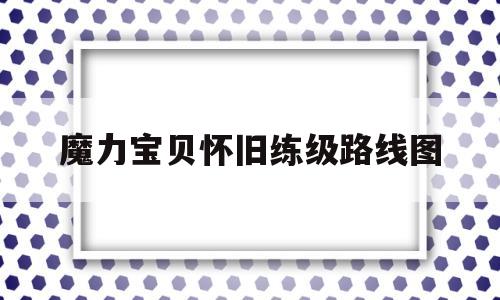 魔力宝贝怀旧练级路线图